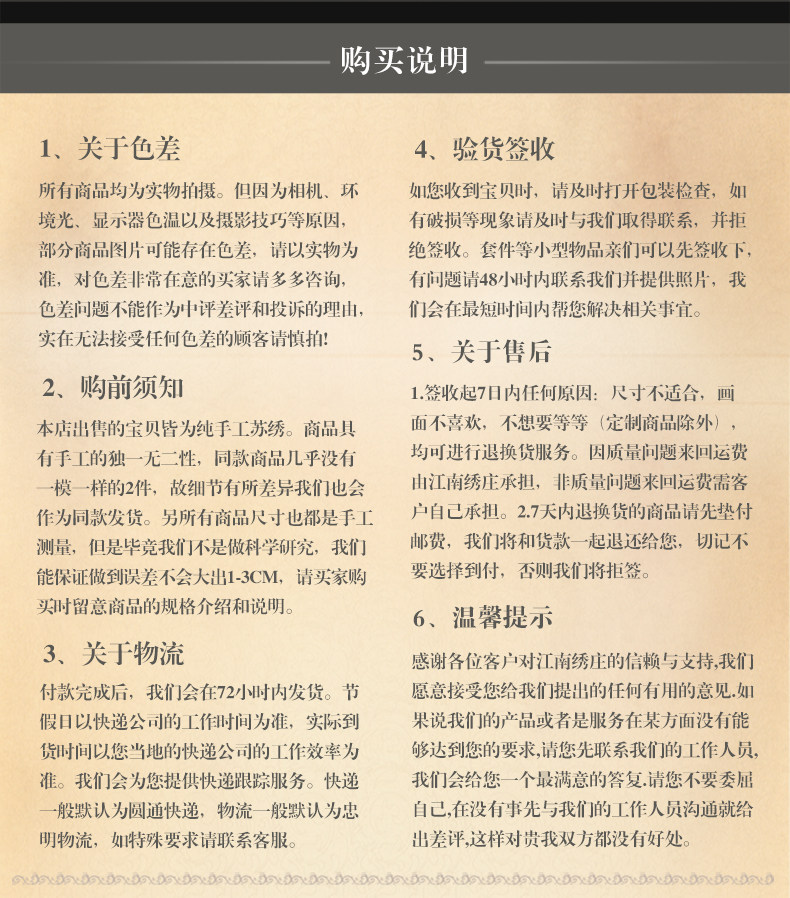 购买说明

1、关于色差

所有商品均为实物拍摄。但因为相机、环境光、显示器色温以及摄影技巧等原因，部分商品图片可能存在色差，请以实物为准，对色差非常在意的买家请多多咨询，色差问题不能作为中评差评和投诉的理由，实在无法接受任何色差的顾客请慎拍！

2、购前须知

本店出售的宝贝皆为纯手工苏绣。商品具有手工的独一无二性，同款商品几乎没有一模一样的2件，故细节有所差异我们也会作为同款发货。另所有商品尺寸也都是手工测量，但是毕竟我们不是做科学研究，我们能保证做到误差不会大出1-3CM，请买家购买时留意商品的规格介绍和说明。

3、关于物流

付款完成后，我们会在72小时内发货。节假日以快递公司的工作时间为准，实际到货时间以您当地的快递公司的工作效率为准。我们会为您提供快递跟踪服务。快递一般默认为圆通快递，物流一般默认为忠明物流，如特殊要求请联系客服。

4、验货签收

如您收到宝贝时，请及时打开包装检查，如有破损等现象请及时与我们取得联系，并拒绝签收。套件等小型物品亲们可以先签收下，有问题请48小时内联系我们并提供照片，我们会在最短时间内帮您解决相关事宜。

5、关于售后

1.签收起7日内任何原因：尺寸不适合，画面不喜欢，不想要等等（定制商品除外），均可进行退换货服务。因质量问题来回运费由江南绣庄承担，非质量问题来回运费需客户自己承担。2.7天内退换货的商品请先垫付邮费，我们将和货款一起退还给您，切记不要选择到付，否则我们将拒签。

6、温馨提示

感谢各位客户对江南绣庄的信赖与支持,我们愿意接受您给我们提出的任何有用的意见.如果说我们的产品或者是服务在某方面没有能够达到您的要求,请您先联系我们的工作人员,我们会给您一个最满意的答复.请您不要委屈自己,在没有事先与我们的工作人员沟通就给出差评,这样对贵我双方都没有好处。